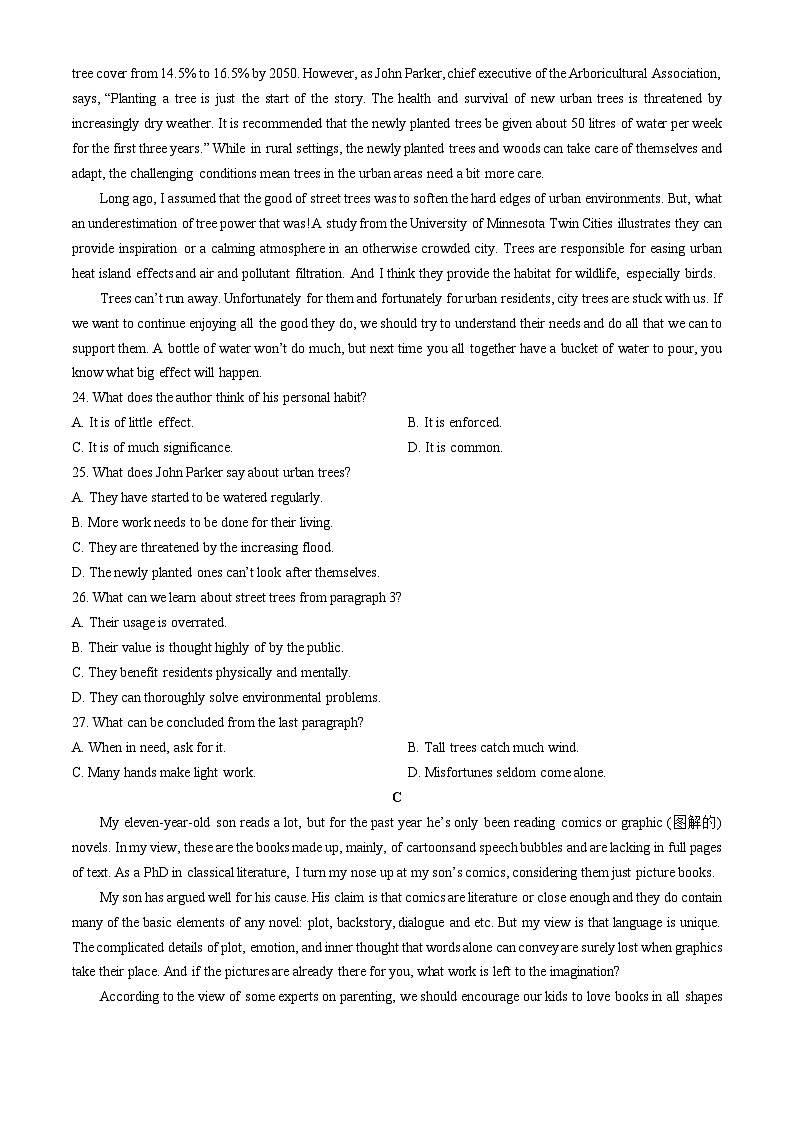 tree cover from 14.5% to 16.5% by 2050. However, as John Parker, chief executive of the Arboricultural Association, says, “Planting a tree is just the start of the story. The health and survival of new urban trees is threatened by increasingly dry weather. It is recommended that the newly planted trees be given about 50 litres of water per week for the first three years.” While in rural settings, the newly planted trees and woods can take care of themselves and adapt, the challenging conditions mean trees in the urban areas need a bit more care.

Long ago, I assumed that the good of street trees was to soften the hard edges of urban environments. But, what an underestimation of tree power that was! A study from the University of Minnesota Twin Cities illustrates they can provide inspiration or a calming atmosphere in an otherwise crowded city. Trees are responsible for easing urban heat island effects and air and pollutant filtration. And I think they provide the habitat for wildlife, especially birds.

Trees can’t run away. Unfortunately for them and fortunately for urban residents, city trees are stuck with us. If we want to continue enjoying all the good they do, we should try to understand their needs and do all that we can to support them. A bottle of water won’t do much, but next time you all together have a bucket of water to pour, you know what big effect will happen.

24. What does the author think of his personal habit?
A. It is of little effect.
B. It is enforced.
C. It is of much significance.
D. It is common.

25. What does John Parker say about urban trees?
A. They have started to be watered regularly.
B. More work needs to be done for their living.
C. They are threatened by the increasing flood.
D. The newly planted ones can’t look after themselves.

26. What can we learn about street trees from paragraph 3?
A. Their usage is overrated.
B. Their value is thought highly of by the public.
C. They benefit residents physically and mentally.
D. They can thoroughly solve environmental problems.

27. What can be concluded from the last paragraph?
A. When in need, ask for it.
B. Tall trees catch much wind.
C. Many hands make light work.
D. Misfortunes seldom come alone.

C

My eleven-year-old son reads a lot, but for the past year he’s only been reading comics or graphic (图解的) novels. In my view, these are the books made up, mainly, of cartoons and speech bubbles and are lacking in full pages of text. As a PhD in classical literature, I turn my nose up at my son’s comics, considering them just picture books.

My son has argued well for his cause. His claim is that comics are literature or close enough and they do contain many of the basic elements of any novel: plot, backstory, dialogue and etc. But my view is that language is unique. The complicated details of plot, emotion, and inner thought that words alone can convey are surely lost when graphics take their place. And if the pictures are already there for you, what work is left to the imagination?

According to the view of some experts on parenting, we should encourage our kids to love books in all shapes